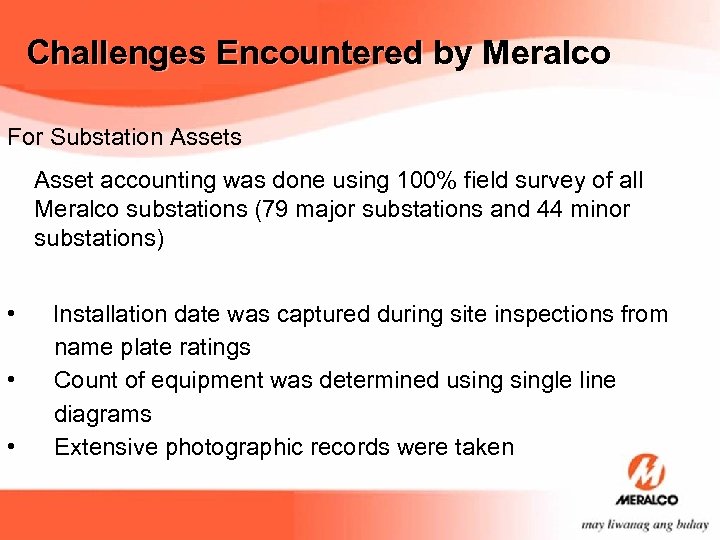 Challenges Encountered by Meralco

For Substation Assets

Asset accounting was done using 100% field survey of all Meralco substations (79 major substations and 44 minor substations)

• Installation date was captured during site inspections from name plate ratings
• Count of equipment was determined using single line diagrams
• Extensive photographic records were taken

MERALCO
may liwanag ang buhay